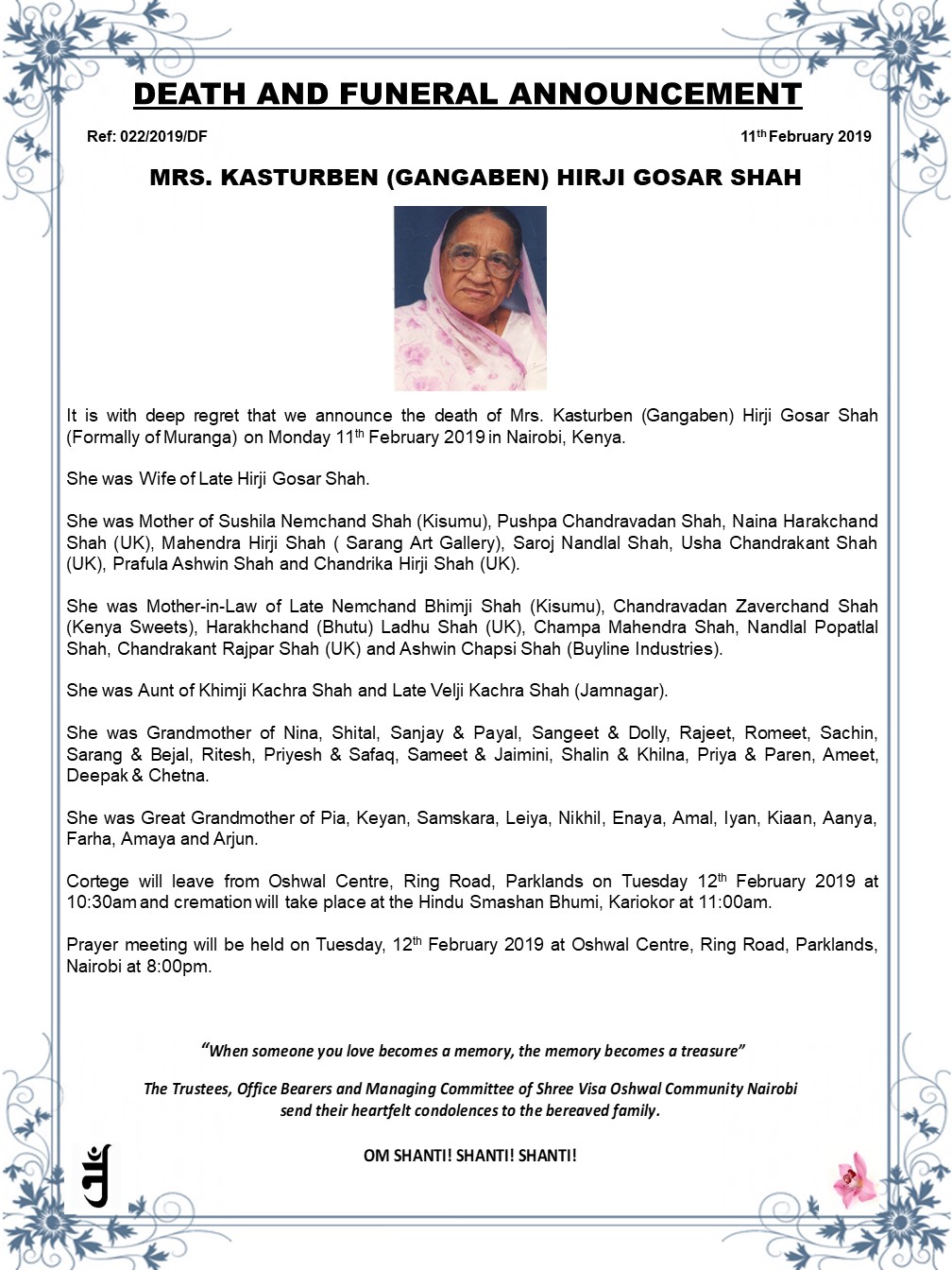 DEATH AND FUNERAL ANNOUNCEMENT

Ref: 022/2019/DF

11th February 2019

MRS. KASTURBEN (GANGABEN) HIRJI GOSAR SHAH

It is with deep regret that we announce the death of Mrs. Kasturben (Gangaben) Hirji Gosar Shah (Formally of Muranga) on Monday 11th February 2019 in Nairobi, Kenya.

She was Wife of Late Hirji Gosar Shah.

She was Mother of Sushila Nemchand Shah (Kisumu), Pushpa Chandravadan Shah, Naina Harakchand Shah (UK), Mahendra Hirji Shah ( Sarang Art Gallery), Saroj Nandlal Shah, Usha Chandrakant Shah (UK), Prafula Ashwin Shah and Chandrika Hirji Shah (UK).

She was Mother-in-Law of Late Nemchand Bhimji Shah (Kisumu), Chandravadan Zaverchand Shah (Kenya Sweets), Harakhchand (Bhutu) Ladhu Shah (UK), Champa Mahendra Shah, Nandlal Popatlal Shah, Chandrakant Rajpar Shah (UK) and Ashwin Chapsi Shah (Buyline Industries).

She was Aunt of Khimji Kachra Shah and Late Velji Kachra Shah (Jamnagar).

She was Grandmother of Nina, Shital, Sanjay & Payal, Sangeet & Dolly, Rajeet, Romeet, Sachin, Sarang & Bejal, Ritesh, Priyesh & Safaq, Sameet & Jaimini, Shalin & Khilna, Priya & Paren, Ameet, Deepak & Chetna.

She was Great Grandmother of Pia, Keyan, Samskara, Leiya, Nikhil, Enaya, Amal, Iyan, Kiaan, Aanya, Farha, Amaya and Arjun.

Cortege will leave from Oshwal Centre, Ring Road, Parklands on Tuesday 12th February 2019 at 10:30am and cremation will take place at the Hindu Smashan Bhumi, Kariokor at 11:00am.

Prayer meeting will be held on Tuesday, 12th February 2019 at Oshwal Centre, Ring Road, Parklands, Nairobi at 8:00pm.

"When someone you love becomes a memory, the memory becomes a treasure"

The Trustees, Office Bearers and Managing Committee of Shree Visa Oshwal Community Nairobi send their heartfelt condolences to the bereaved family.

OM SHANTI! SHANTI! SHANTI!